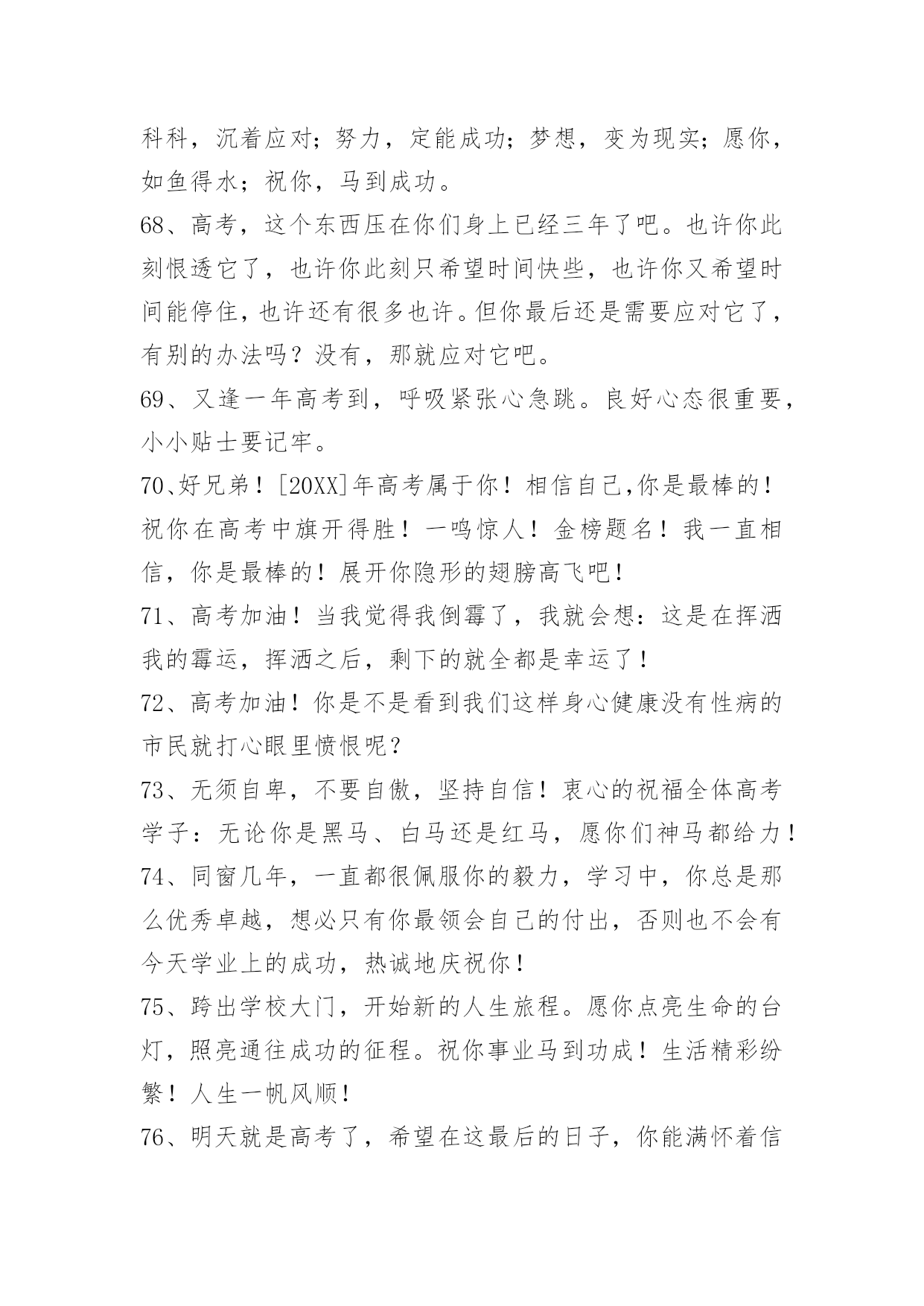 科科，沉着应对；努力，定能成功；梦想，变为现实；愿你，如鱼得水；祝你，马到成功。

68、高考，这个东西压在你们身上已经三年了吧。也许你此刻恨透它了，也许你此刻只希望时间快些，也许你又希望时间能停住，也许还有很多也许。但你最后还是需要应对它了，有别的办法吗？没有，那就应对它吧。

69、又逢一年高考到，呼吸紧张心急跳。良好心态很重要，小小贴士要记牢。

70、好兄弟！[20XX]年高考属于你！相信自己,你是最棒的！祝你在高考中旗开得胜！一鸣惊人！金榜题名！我一直相信，你是最棒的！展开你隐形的翅膀高飞吧！

71、高考加油！当我觉得我倒霉了，我就会想：这是在挥洒我的霉运，挥洒之后，剩下的就全都是幸运了！

72、高考加油！你是不是看到我们这样身心健康没有性病的市民就打心眼里愤恨呢？

73、无须自卑，不要自傲，坚持自信！衷心的祝福全体高考学子：无论你是黑马、白马还是红马，愿你们神马都给力！

74、同窗几年，一直都很佩服你的毅力，学习中，你总是那么优秀卓越，想必只有你最领会自己的付出，否则也不会有今天学业上的成功，热诚地庆祝你！

75、跨出学校大门，开始新的人生旅程。愿你点亮生命的台灯，照亮通往成功的征程。祝你事业马到功成！生活精彩纷繁！人生一帆风顺！

76、明天就是高考了，希望在这最后的日子，你能满怀着信